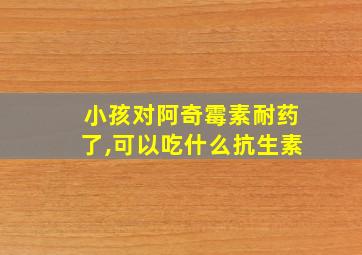 小孩对阿奇霉素耐药了,可以吃什么抗生素